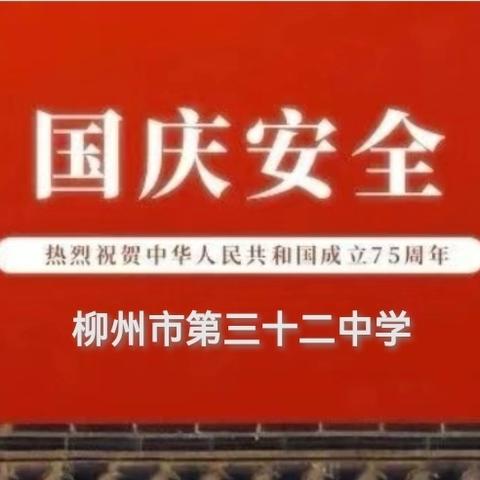 国庆安全

热烈祝贺中华人民共和国成立75周年

柳州市第三十二中学